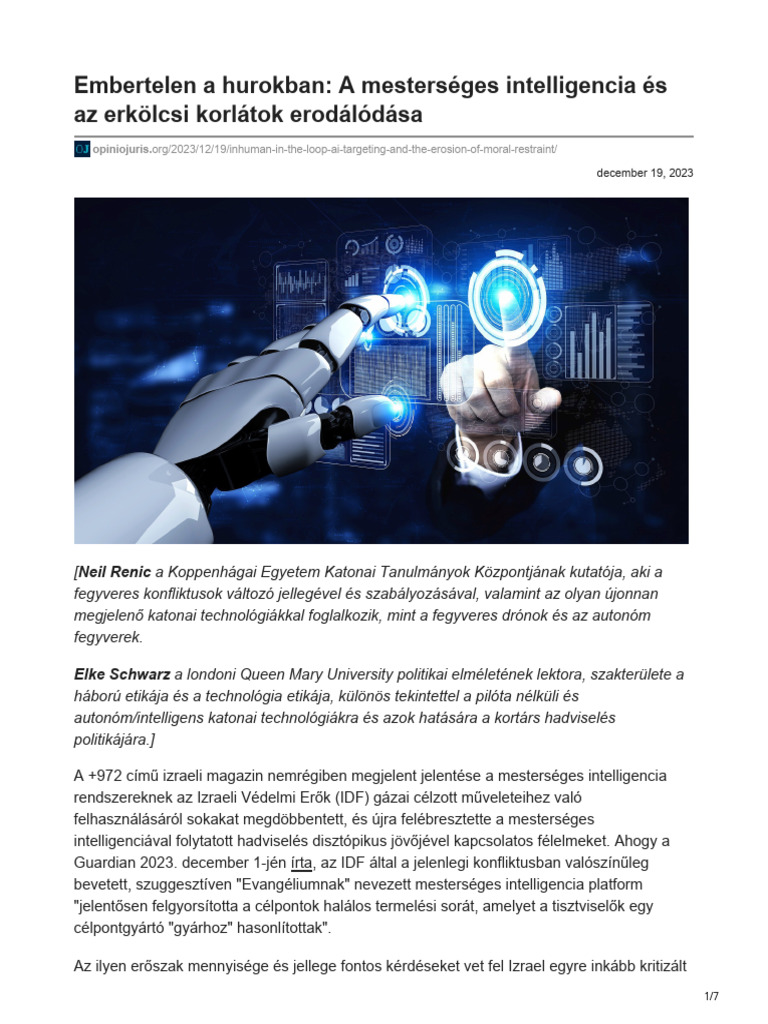 Embertelen a hurokban: A mesterséges intelligencia és az erkölcsi korlátok erodálódása

OJ opiniojuris.org/2023/12/19/inhuman-in-the-loop-ai-targeting-and-the-erosion-of-moral-restraint/

december 19, 2023

[Neil Renic a Koppenhágai Egyetem Katonai Tanulmányok Központjának kutatója, aki a fegyveres konfliktusok változó jellegével és szabályozásával, valamint az olyan újonnan megjelenő katonai technológiákkal foglalkozik, mint a fegyveres drónok és az autonóm fegyverek.

Elke Schwarz a londoni Queen Mary University politikai elméletének lektora, szakterülete a háború etikája és a technológia etikája, különös tekintettel a pilóta nélküli és autonóm/intelligens katonai technológiákra és azok hatására a kortárs hadviselés politikájára.]

A +972 című izraeli magazin nemrégiben megjelent jelentése a mesterséges intelligencia rendszereknek az Izraeli Védelmi Erők (IDF) gázai célzott műveleteihez való felhasználásáról sokakat megdöbbentett, és újra felébresztette a mesterséges intelligenciával folytatott hadviselés disztópikus jövőjével kapcsolatos félelmeket. Ahogy a Guardian 2023. december 1-jén írta, az IDF által a jelenlegi konfliktusban valószínűleg bevetett, szuggesztíven "Evangéliumnak" nevezett mesterséges intelligencia platform "jelentősen felgyorsította a célpontok halálos termelési sorát, amelyet a tisztviselők egy célpontgyártó "gyárhoz" hasonlítottak".

Az ilyen erőszak mennyisége és jellege fontos kérdéseket vet fel Izrael egyre inkább kritizált

1/7